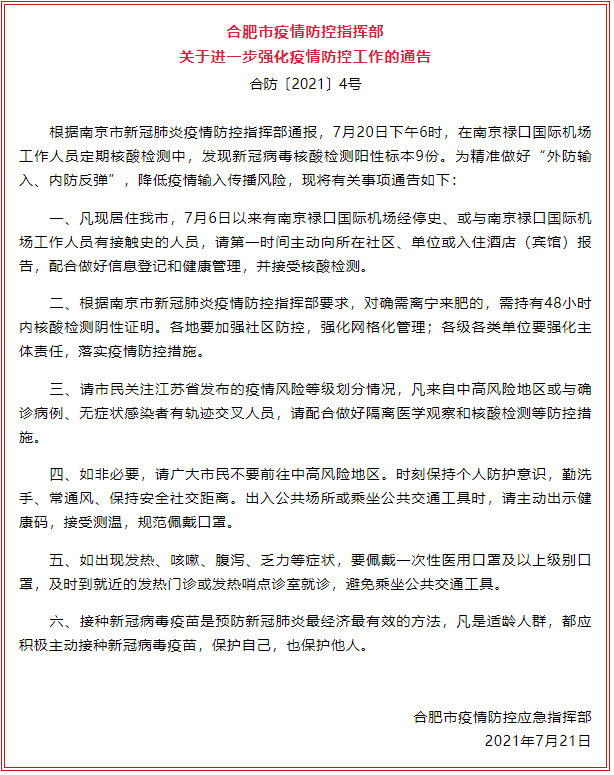 合肥市疫情防控指挥部
关于进一步强化疫情防控工作的通告
合防〔2021〕4号

根据南京市新冠肺炎疫情防控指挥部通报，7月20日下午6时，在南京禄口国际机场工作人员定期核酸检测中，发现新冠病毒核酸检测阳性标本9份。为精准做好“外防输入、内防反弹”，降低疫情输入传播风险，现将有关事项通告如下：

一、凡现居住我市，7月6日以来有南京禄口国际机场经停史、或与南京禄口国际机场工作人员有接触史的人员，请第一时间主动向所在社区、单位或入住酒店（宾馆）报告，配合做好信息登记和健康管理，并接受核酸检测。

二、根据南京市新冠肺炎疫情防控指挥部要求，对确需离宁来肥的，需持有48小时内核酸检测阴性证明。各地要加强社区防控，强化网格化管理；各级各类单位要强化主体责任，落实疫情防控措施。

三、请市民关注江苏省发布的疫情风险等级划分情况，凡来自中高风险地区或与确诊病例、无症状感染者有轨迹交叉人员，请配合做好隔离医学观察和核酸检测等防控措施。

四、如非必要，请广大市民不要前往中高风险地区。时刻保持个人防护意识，勤洗手、常通风、保持安全社交距离。出入公共场所或乘坐公共交通工具时，请主动出示健康码，接受测温，规范佩戴口罩。

五、如出现发热、咳嗽、腹泻、乏力等症状，要佩戴一次性医用口罩及以上级别口罩，及时到就近的发热门诊或发热哨点诊室就诊，避免乘坐公共交通工具。

六、接种新冠病毒疫苗是预防新冠肺炎最经济最有效的方法，凡是适龄人群，都应积极主动接种新冠病毒疫苗，保护自己，也保护他人。

合肥市疫情防控应急指挥部
2021年7月21日